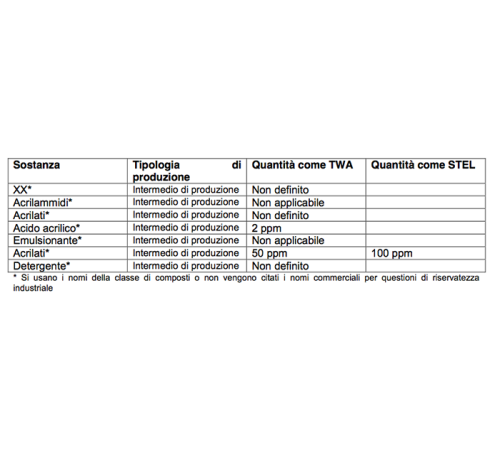 | Sostanza | Tipologia di produzione | Quantità come TWA | Quantità come STEL |
|---|---|---|---|
| XX* | Intermedio di produzione | Non definito | |
| Acrilammidi* | Intermedio di produzione | Non applicabile | |
| Acrilati* | Intermedio di produzione | Non definito | |
| Acido acrilico* | Intermedio di produzione | 2 ppm | |
| Emulsionante* | Intermedio di produzione | Non applicabile | |
| Acrilati* | Intermedio di produzione | 50 ppm | 100 ppm |
| Detergente* | Intermedio di produzione | Non definito | |

* Si usano i nomi della classe di composti o non vengono citati i nomi commerciali per questioni di riservatezza industriale